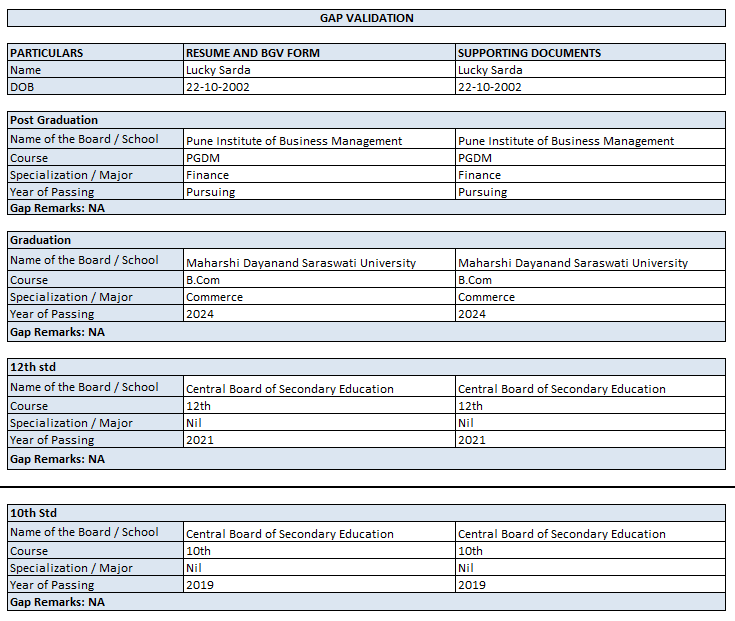 GAP VALIDATION

| PARTICULARS | RESUME AND BGV FORM | SUPPORTING DOCUMENTS |
|---|---|---|
| Name | Lucky Sarda | Lucky Sarda |
| DOB | 22-10-2002 | 22-10-2002 |

| Post Graduation | | |
|---|---|---|
| Name of the Board / School | Pune Institute of Business Management | Pune Institute of Business Management |
| Course | PGDM | PGDM |
| Specialization / Major | Finance | Finance |
| Year of Passing | Pursuing | Pursuing |
| Gap Remarks: NA | | |

| Graduation | | |
|---|---|---|
| Name of the Board / School | Maharshi Dayanand Saraswati University | Maharshi Dayanand Saraswati University |
| Course | B.Com | B.Com |
| Specialization / Major | Commerce | Commerce |
| Year of Passing | 2024 | 2024 |
| Gap Remarks: NA | | |

| 12th std | | |
|---|---|---|
| Name of the Board / School | Central Board of Secondary Education | Central Board of Secondary Education |
| Course | 12th | 12th |
| Specialization / Major | Nil | Nil |
| Year of Passing | 2021 | 2021 |
| Gap Remarks: NA | | |

| 10th Std | | |
|---|---|---|
| Name of the Board / School | Central Board of Secondary Education | Central Board of Secondary Education |
| Course | 10th | 10th |
| Specialization / Major | Nil | Nil |
| Year of Passing | 2019 | 2019 |
| Gap Remarks: NA | | |